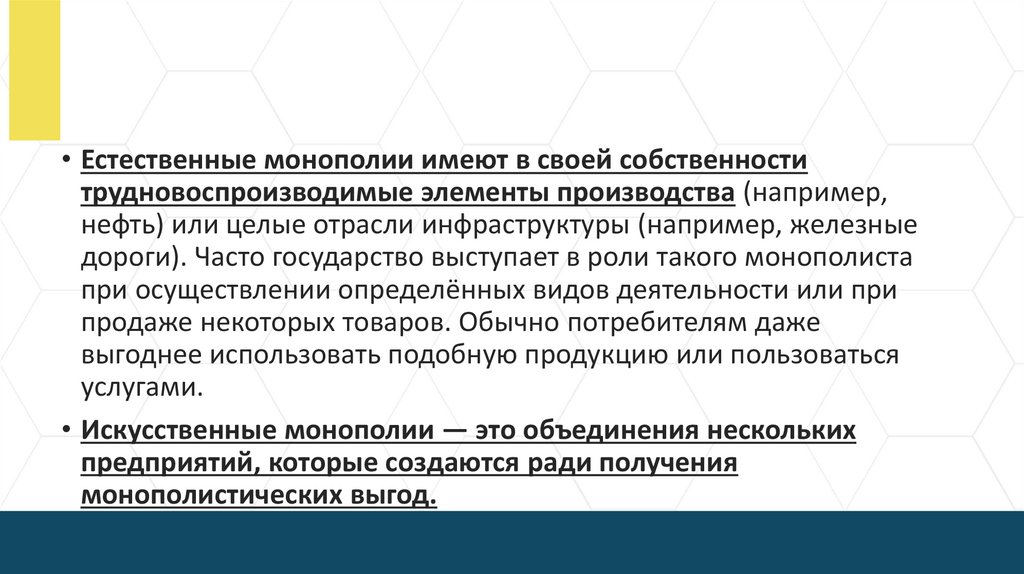 • Естественные монополии имеют в своей собственности трудновоспроизводимые элементы производства (например, нефть) или целые отрасли инфраструктуры (например, железные дороги). Часто государство выступает в роли такого монополиста при осуществлении определённых видов деятельности или при продаже некоторых товаров. Обычно потребителям даже выгоднее использовать подобную продукцию или пользоваться услугами.

• Искусственные монополии — это объединения нескольких предприятий, которые создаются ради получения монополистических выгод.